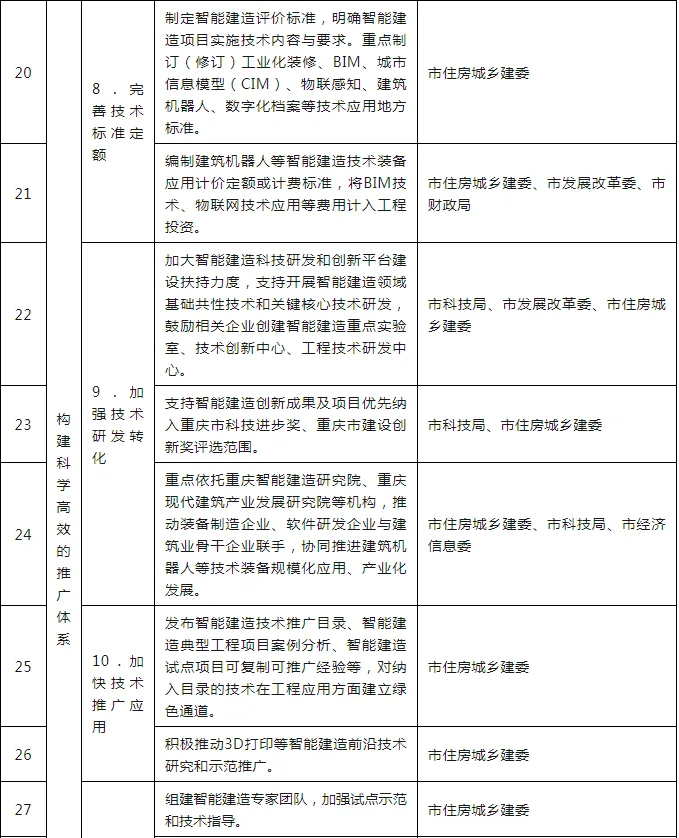 | 20 | 构建科学高效的推广体系 | 8．完善技术标准定额 | 制定智能建造评价标准，明确智能建造项目实施技术内容与要求。重点制订（修订）工业化装修、BIM、城市信息模型（CIM）、物联感知、建筑机器人、数字化档案等技术应用地方标准。 | 市住房城乡建委 |
|---|---|---|---|---|
| 21 |  |  | 编制建筑机器人等智能建造技术装备应用计价定额或计费标准，将BIM技术、物联网技术应用等费用计入工程投资。 | 市住房城乡建委、市发展改革委、市财政局 |
| 22 |  | 9．加强技术研发转化 | 加大智能建造科技研发和创新平台建设扶持力度，支持开展智能建造领域基础共性技术和关键核心技术研发，鼓励相关企业创建智能建造重点实验室、技术创新中心、工程技术研发中心。 | 市科技局、市发展改革委、市住房城乡建委 |
| 23 |  |  | 支持智能建造创新成果及项目优先纳入重庆市科技进步奖、重庆市建设创新奖评选范围。 | 市科技局、市住房城乡建委 |
| 24 |  |  | 重点依托重庆智能建造研究院、重庆现代建筑产业发展研究院等机构，推动装备制造企业、软件研发企业与建筑业骨干企业联手，协同推进建筑机器人等技术装备规模化应用、产业化发展。 | 市住房城乡建委、市科技局、市经济信息委 |
| 25 |  | 10．加快技术推广应用 | 发布智能建造技术推广目录、智能建造典型工程项目案例分析、智能建造试点项目可复制可推广经验等，对纳入目录的技术在工程应用方面建立绿色通道。 | 市住房城乡建委 |
| 26 |  |  | 积极推动3D打印等智能建造前沿技术研究和示范推广。 | 市住房城乡建委 |
| 27 |  |  | 组建智能建造专家团队，加强试点示范和技术指导。 | 市住房城乡建委 |